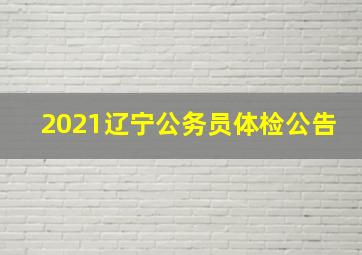 2021辽宁公务员体检公告